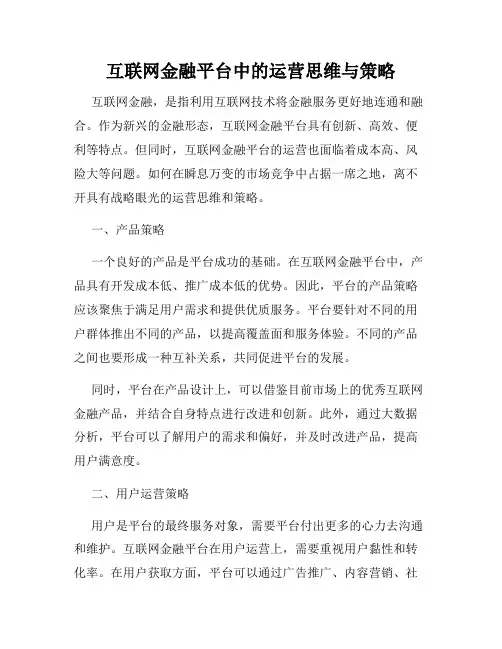 互联网金融平台中的运营思维与策略

互联网金融，是指利用互联网技术将金融服务更好地连通和融合。作为新兴的金融形态，互联网金融平台具有创新、高效、便利等特点。但同时，互联网金融平台的运营也面临着成本高、风险大等问题。如何在瞬息万变的市场竞争中占据一席之地，离不开具有战略眼光的运营思维和策略。

一、产品策略

一个良好的产品是平台成功的基础。在互联网金融平台中，产品具有开发成本低、推广成本低的优势。因此，平台的产品策略应该聚焦于满足用户需求和提供优质服务。平台要针对不同的用户群体推出不同的产品，以提高覆盖面和服务体验。不同的产品之间也要形成一种互补关系，共同促进平台的发展。

同时，平台在产品设计上，可以借鉴目前市场上的优秀互联网金融产品，并结合自身特点进行改进和创新。此外，通过大数据分析，平台可以了解用户的需求和偏好，并及时改进产品，提高用户满意度。

二、用户运营策略

用户是平台的最终服务对象，需要平台付出更多的心力去沟通和维护。互联网金融平台在用户运营上，需要重视用户黏性和转化率。在用户获取方面，平台可以通过广告推广、内容营销、社